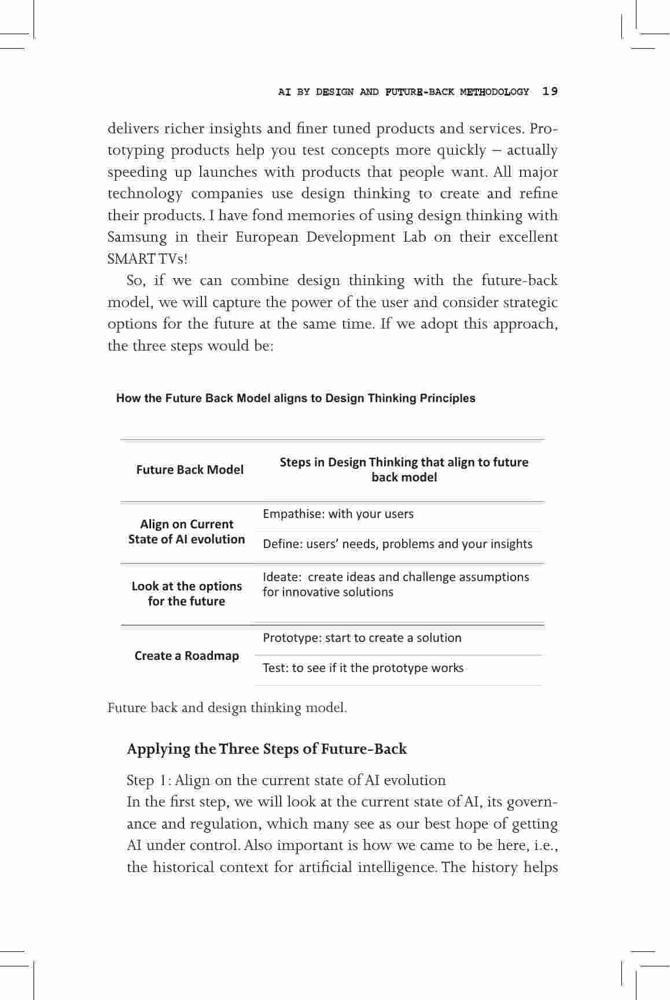 AI BY DESIGN AND FUTURE-BACK METHODOLOGY 19

delivers richer insights and finer tuned products and services. Prototyping products help you test concepts more quickly – actually speeding up launches with products that people want. All major technology companies use design thinking to create and refine their products. I have fond memories of using design thinking with Samsung in their European Development Lab on their excellent SMART TVs!

So, if we can combine design thinking with the future-back model, we will capture the power of the user and consider strategic options for the future at the same time. If we adopt this approach, the three steps would be:

How the Future Back Model aligns to Design Thinking Principles

| Future Back Model | Steps in Design Thinking that align to future back model |
|---|---|
| Align on Current State of AI evolution | Empathise: with your users |
| | Define: users' needs, problems and your insights |
| Look at the options for the future | Ideate: create ideas and challenge assumptions for innovative solutions |
| Create a Roadmap | Prototype: start to create a solution |
| | Test: to see if it the prototype works |

Future back and design thinking model.

Applying the Three Steps of Future-Back

Step 1: Align on the current state of AI evolution
In the first step, we will look at the current state of AI, its governance and regulation, which many see as our best hope of getting AI under control. Also important is how we came to be here, i.e., the historical context for artificial intelligence. The history helps